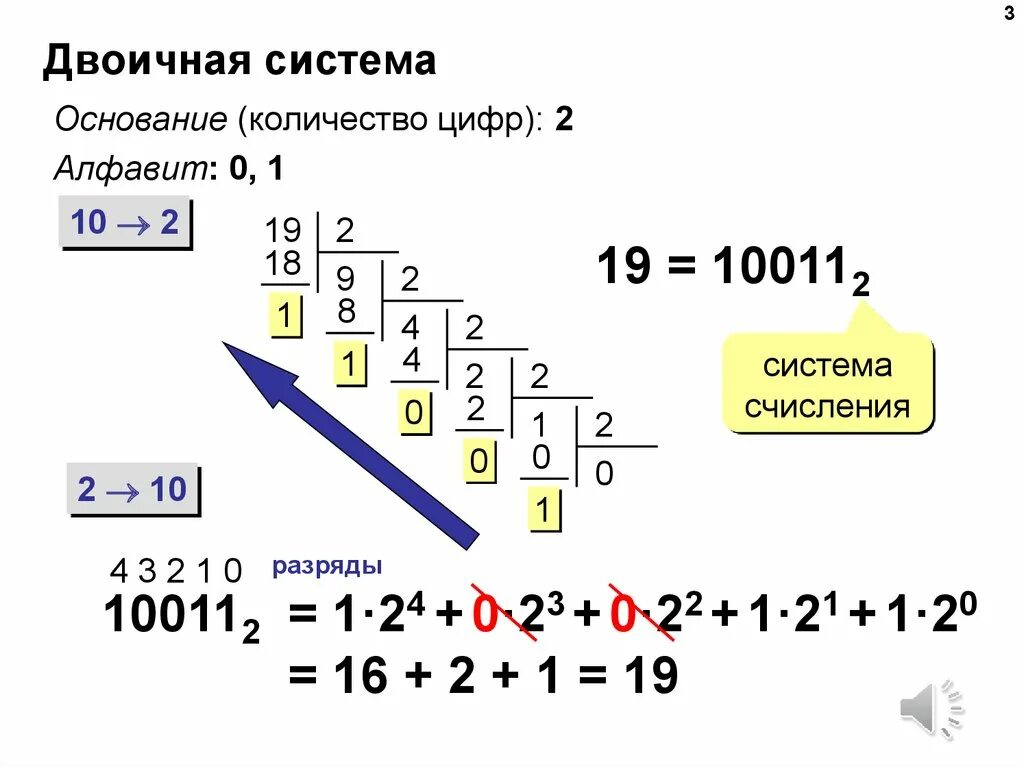 3

Двоичная система

Основание (количество цифр): 2

Алфавит: 0, 1

$10 \to 2$

19 2
18 9 2
1 8 4 2
1 4 2 2
0 2 1 2
0 0 0
1

$19 = 10011_2$

система счисления

$2 \to 10$

4 3 2 1 0 разряды

$10011_2 = 1 \cdot 2^4 + 0 \cdot 2^3 + 0 \cdot 2^2 + 1 \cdot 2^1 + 1 \cdot 2^0$

$= 16 + 2 + 1 = 19$